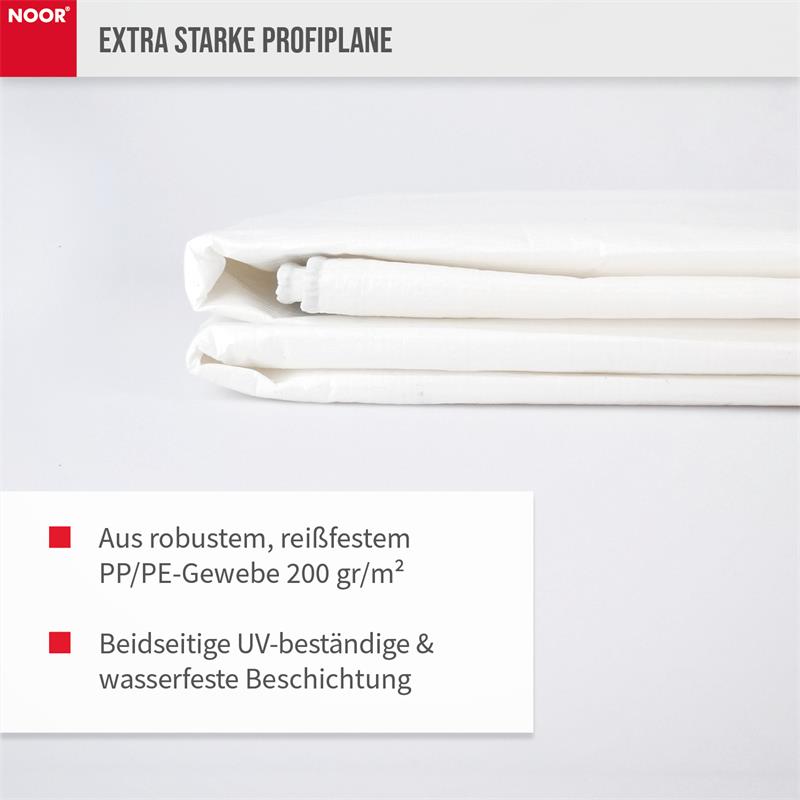 NOOR®

EXTRA STARKE PROFIPLANE

Aus robustem, reißfestem PP/PE-Gewebe 200 gr/m²

Beidseitige UV-beständige & wasserfeste Beschichtung